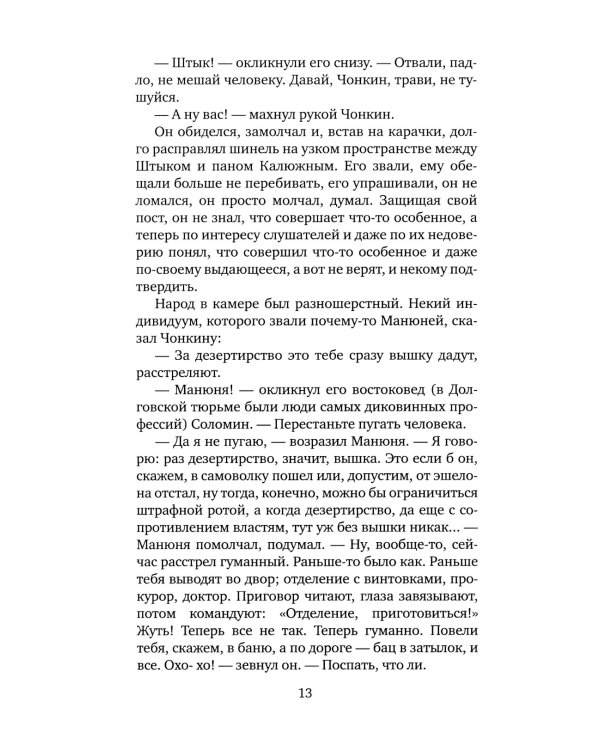 — Штык! — окликнули его снизу. — Отвали, падло, не мешай человеку. Давай, Чонкин, трави, не тушуйся.

— А ну вас! — махнул рукой Чонкин.

Он обиделся, замолчал и, встав на карачки, долго расправлял шинель на узком пространстве между Штыком и паном Калюжным. Его звали, ему обещали больше не перебивать, его упрашивали, он не ломался, он просто молчал, думал. Защищая свой пост, он не знал, что совершает что-то особенное, а теперь по интересу слушателей и даже по их недоверию понял, что совершил что-то особенное и даже по-своему выдающееся, а вот не верят, и некому подтвердить.

Народ в камере был разношерстный. Некий индивидуум, которого звали почему-то Манюней, сказал Чонкину:

— За дезертирство это тебе сразу вышку дадут, расстреляют.

— Манюня! — окликнул его востоковед (в Долговской тюрьме были люди самых диковинных профессий) Соломин. — Перестаньте пугать человека.

— Да я не пугаю, — возразил Манюня. — Я говорю: раз дезертирство, значит, вышка. Это если б он, скажем, в самоволку пошел или, допустим, от эшелона отстал, ну тогда, конечно, можно бы ограничиться штрафной ротой, а когда дезертирство, да еще с сопротивлением властям, тут уж без вышки никак... — Манюня помолчал, подумал. — Ну, вообще-то, сейчас расстрел гуманный. Раньше-то было как. Раньше тебя выводят во двор; отделение с винтовками, прокурор, доктор. Приговор читают, глаза завязывают, потом командуют: «Отделение, приготовиться!» Жуть! Теперь все не так. Теперь гуманно. Повели тебя, скажем, в баню, а по дороге — бац в затылок, и все. Охо- хо! — зевнул он. — Поспать, что ли.

13